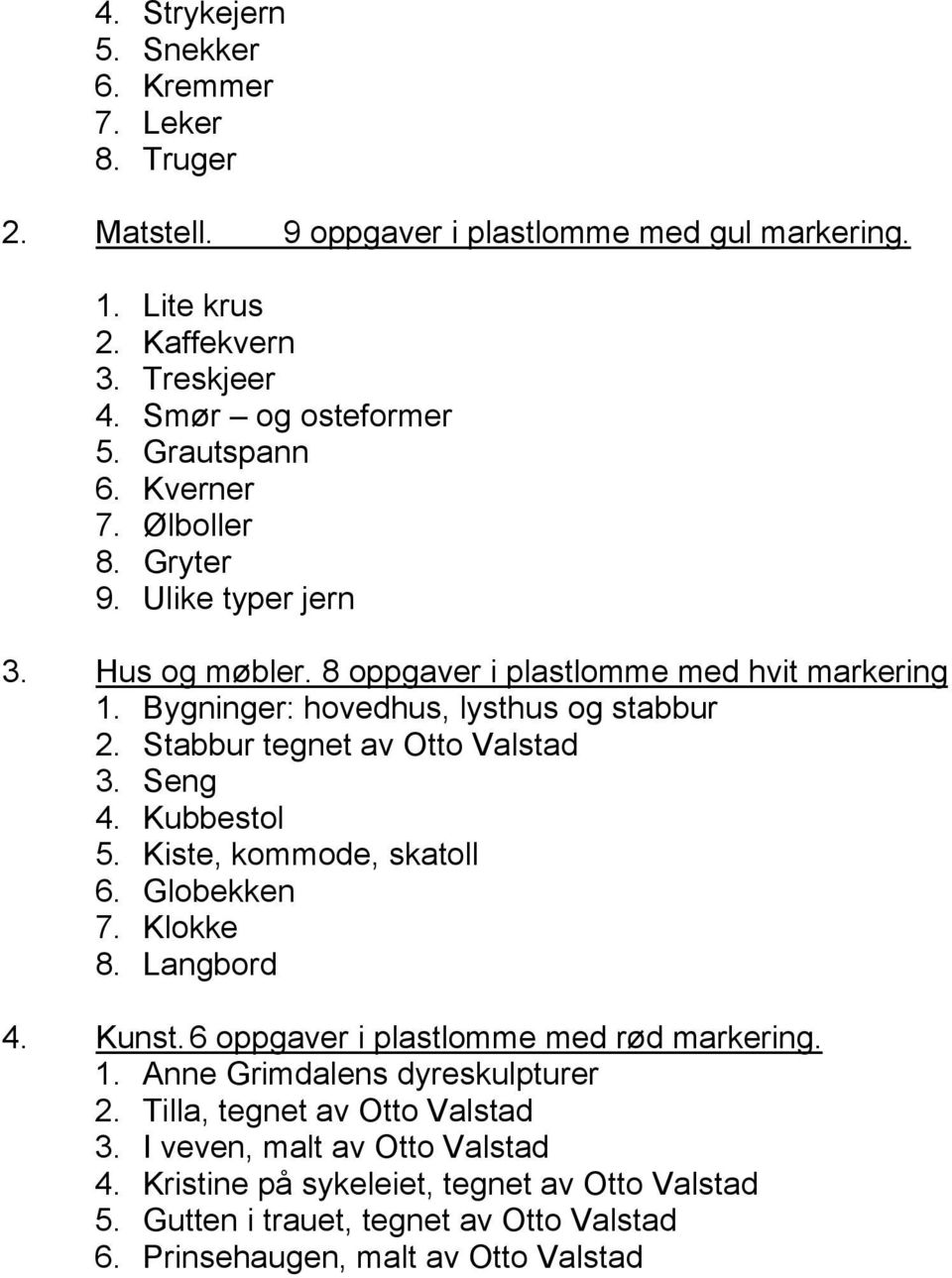 4. Strykejern
5. Snekker
6. Kremmer
7. Leker
8. Truger

2. Matstell. 9 oppgaver i plastlomme med gul markering.

1. Lite krus
2. Kaffekvern
3. Treskjeer
4. Smør – og osteformer
5. Grautspann
6. Kverner
7. Ølboller
8. Gryter
9. Ulike typer jern

3. Hus og møbler. 8 oppgaver i plastlomme med hvit markering
1. Bygninger: hovedhus, lysthus og stabbur
2. Stabbur tegnet av Otto Valstad
3. Seng
4. Kubbestol
5. Kiste, kommode, skatoll
6. Globekken
7. Klokke
8. Langbord

4. Kunst. 6 oppgaver i plastlomme med rød markering.
1. Anne Grimdalens dyreskulpturer
2. Tilla, tegnet av Otto Valstad
3. I veven, malt av Otto Valstad
4. Kristine på sykeleiet, tegnet av Otto Valstad
5. Gutten i trauet, tegnet av Otto Valstad
6. Prinsehaugen, malt av Otto Valstad